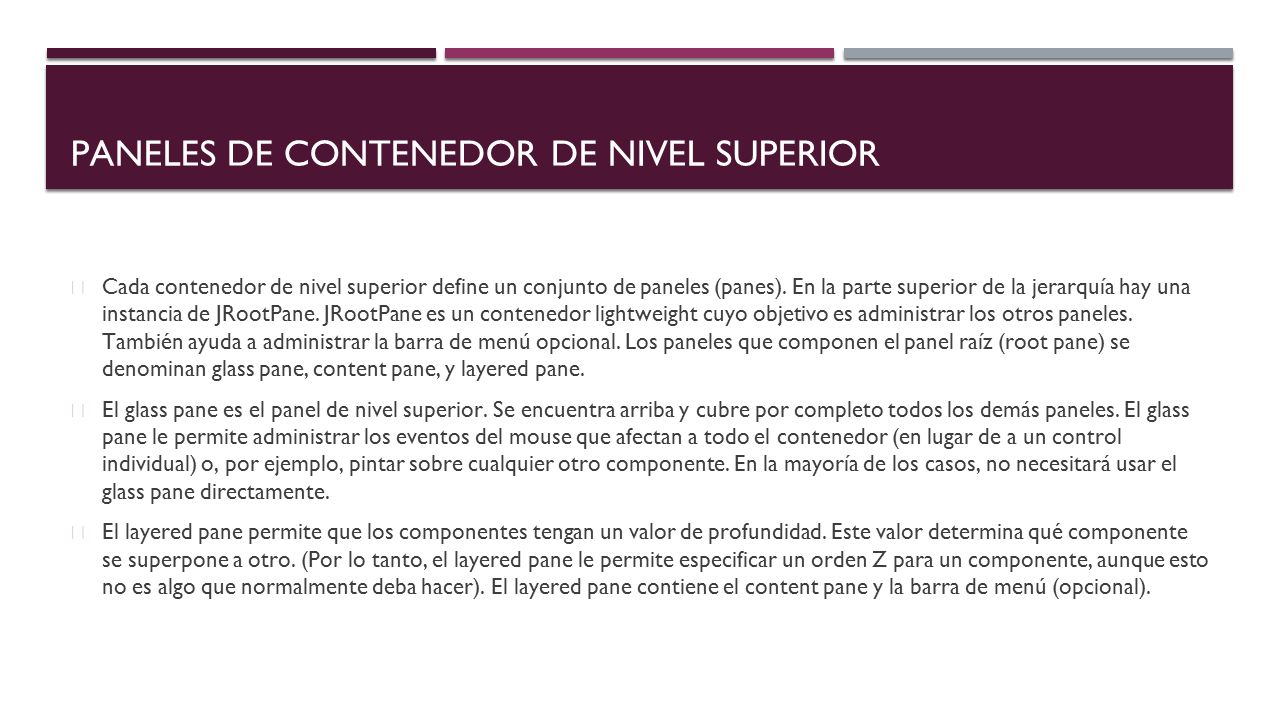 PANELES DE CONTENEDOR DE NIVEL SUPERIOR

Cada contenedor de nivel superior define un conjunto de paneles (panes). En la parte superior de la jerarquía hay una instancia de JRootPane. JRootPane es un contenedor lightweight cuyo objetivo es administrar los otros paneles. También ayuda a administrar la barra de menú opcional. Los paneles que componen el panel raíz (root pane) se denominan glass pane, content pane, y layered pane.

El glass pane es el panel de nivel superior. Se encuentra arriba y cubre por completo todos los demás paneles. El glass pane le permite administrar los eventos del mouse que afectan a todo el contenedor (en lugar de a un control individual) o, por ejemplo, pintar sobre cualquier otro componente. En la mayoría de los casos, no necesitará usar el glass pane directamente.

El layered pane permite que los componentes tengan un valor de profundidad. Este valor determina qué componente se superpone a otro. (Por lo tanto, el layered pane le permite especificar un orden Z para un componente, aunque esto no es algo que normalmente deba hacer). El layered pane contiene el content pane y la barra de menú (opcional).